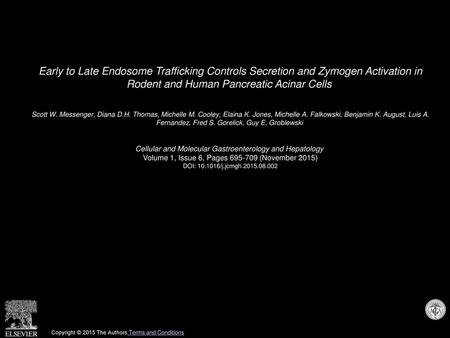 Early to Late Endosome Trafficking Controls Secretion and Zymogen Activation in Rodent and Human Pancreatic Acinar Cells

Scott W. Messenger, Diana D.H. Thomas, Michelle M. Cooley, Elaina K. Jones, Michelle A. Falkowski, Benjamin K. August, Luis A. Fernandez, Fred S. Gorelick, Guy E. Groblewski

Cellular and Molecular Gastroenterology and Hepatology
Volume 1, Issue 6, Pages 695-709 (November 2015)
DOI: 10.1016/j.jcmgh.2015.08.002

ELSEVIER

Copyright © 2015 The Authors Terms and Conditions